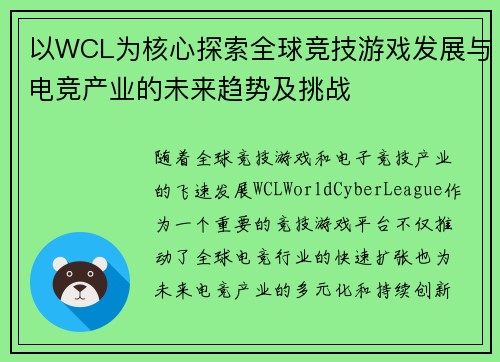 以WCL为核心探索全球竞技游戏发展与电竞产业的未来趋势及挑战

随着全球竞技游戏和电子竞技产业的飞速发展WCLWorldCyberLeague作为一个重要的竞技游戏平台不仅推动了全球电竞行业的快速扩张也为未来电竞产业的多元化和持续创新